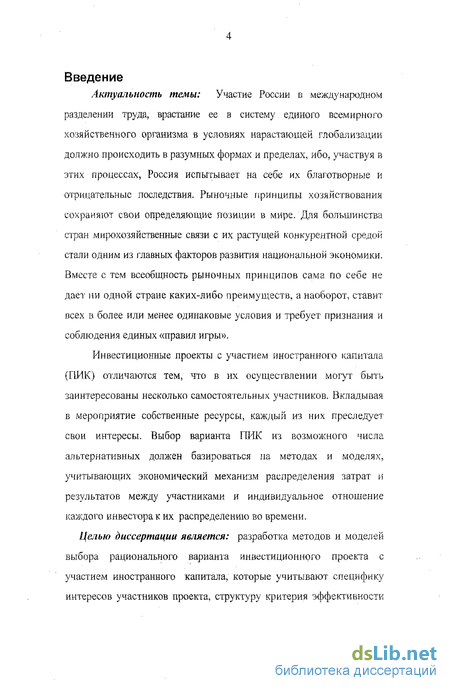 4

Введение

Актуальность темы: Участие России в международном разделении труда, врастание ее в систему единого всемирного хозяйственного организма в условиях нарастающей глобализации должно происходить в разумных формах и пределах, ибо, участвуя в этих процессах, Россия испытывает на себе их благотворные и отрицательные последствия. Рыночные принципы хозяйствования сохраняют свои определяющие позиции в мире. Для большинства стран мирохозяйственные связи с их растущей конкурентной средой стали одним из главных факторов развития национальной экономики. Вместе с тем всеобщность рыночных принципов сама по себе не дает ни одной стране каких-либо преимуществ, а наоборот, ставит всех в более или менее одинаковые условия и требует признания и соблюдения единых «правил игры».

Инвестиционные проекты с участием иностранного капитала (ПИК) отличаются тем, что в их осуществлении могут быть заинтересованы несколько самостоятельных участников. Вкладывая в мероприятие собственные ресурсы, каждый из них преследует свои интересы. Выбор варианта ПИК из возможного числа альтернативных должен базироваться на методах и моделях, учитывающих экономический механизм распределения затрат и результатов между участниками и индивидуальное отношение каждого инвестора к их распределению во времени.

Целью диссертации является: разработка методов и моделей выбора рационального варианта инвестиционного проекта с участием иностранного капитала, которые учитывают специфику интересов участников проекта, структуру критерия эффективности

dsLib.net
библиотека диссертаций